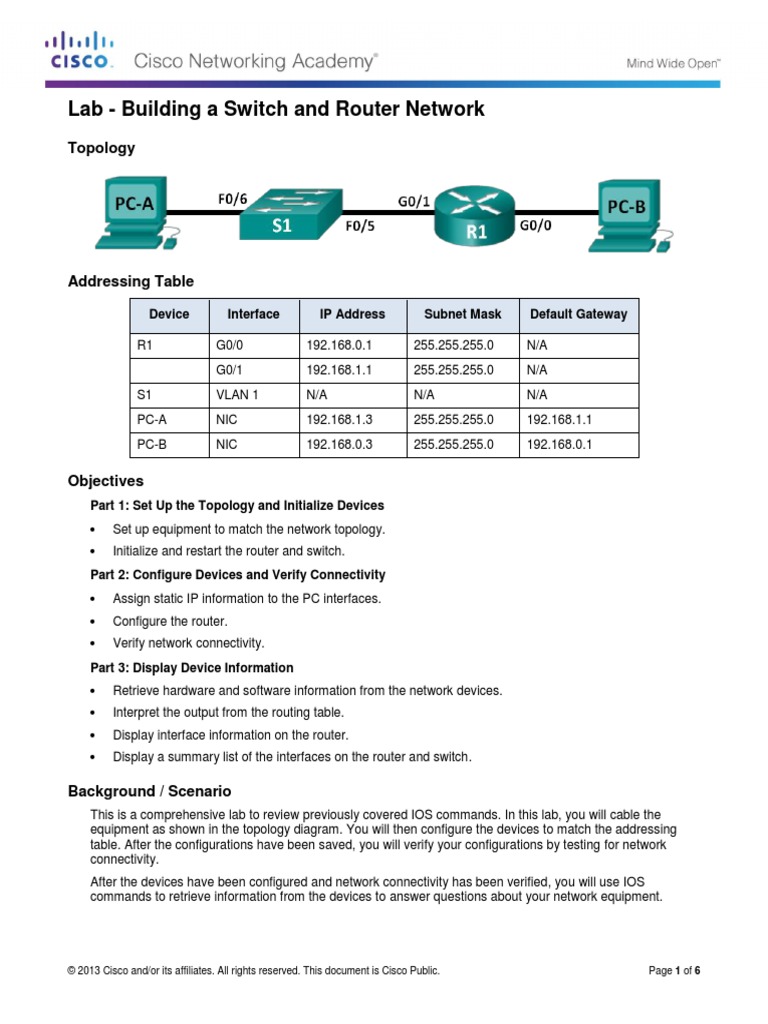 CISCO. Cisco Networking Academy®

Mind Wide Open™

Lab - Building a Switch and Router Network

Topology

PC-A
F0/6
S1
F0/5
G0/1
R1
G0/0
PC-B

Addressing Table

| Device | Interface | IP Address | Subnet Mask | Default Gateway |
|---|---|---|---|---|
| R1 | G0/0 | 192.168.0.1 | 255.255.255.0 | N/A |
| | G0/1 | 192.168.1.1 | 255.255.255.0 | N/A |
| S1 | VLAN 1 | N/A | N/A | N/A |
| PC-A | NIC | 192.168.1.3 | 255.255.255.0 | 192.168.1.1 |
| PC-B | NIC | 192.168.0.3 | 255.255.255.0 | 192.168.0.1 |

Objectives

Part 1: Set Up the Topology and Initialize Devices

• Set up equipment to match the network topology.
• Initialize and restart the router and switch.

Part 2: Configure Devices and Verify Connectivity

• Assign static IP information to the PC interfaces.
• Configure the router.
• Verify network connectivity.

Part 3: Display Device Information

• Retrieve hardware and software information from the network devices.
• Interpret the output from the routing table.
• Display interface information on the router.
• Display a summary list of the interfaces on the router and switch.

Background / Scenario

This is a comprehensive lab to review previously covered IOS commands. In this lab, you will cable the equipment as shown in the topology diagram. You will then configure the devices to match the addressing table. After the configurations have been saved, you will verify your configurations by testing for network connectivity.

After the devices have been configured and network connectivity has been verified, you will use IOS commands to retrieve information from the devices to answer questions about your network equipment.

© 2013 Cisco and/or its affiliates. All rights reserved. This document is Cisco Public.

Page 1 of 6